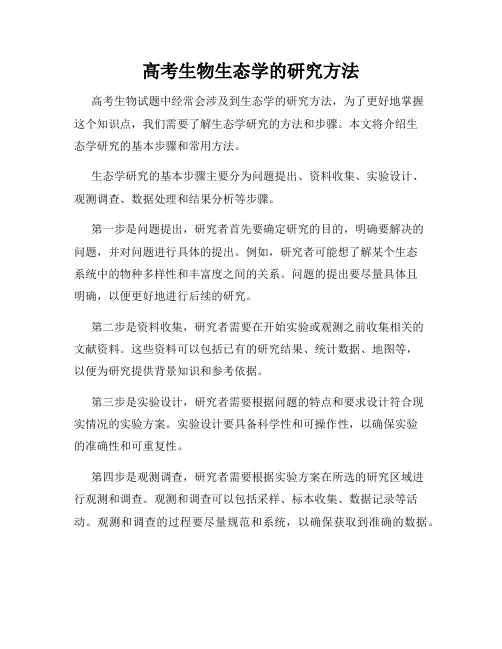 高考生物生态学的研究方法

高考生物试题中经常会涉及到生态学的研究方法，为了更好地掌握这个知识点，我们需要了解生态学研究的方法和步骤。本文将介绍生态学研究的基本步骤和常用方法。

生态学研究的基本步骤主要分为问题提出、资料收集、实验设计、观测调查、数据处理和结果分析等步骤。

第一步是问题提出，研究者首先要确定研究的目的，明确要解决的问题，并对问题进行具体的提出。例如，研究者可能想了解某个生态系统中的物种多样性和丰富度之间的关系。问题的提出要尽量具体且明确，以便更好地进行后续的研究。

第二步是资料收集，研究者需要在开始实验或观测之前收集相关的文献资料。这些资料可以包括已有的研究结果、统计数据、地图等，以便为研究提供背景知识和参考依据。

第三步是实验设计，研究者需要根据问题的特点和要求设计符合现实情况的实验方案。实验设计要具备科学性和可操作性，以确保实验的准确性和可重复性。

第四步是观测调查，研究者需要根据实验方案在所选的研究区域进行观测和调查。观测和调查可以包括采样、标本收集、数据记录等活动。观测和调查的过程要尽量规范和系统，以确保获取到准确的数据。